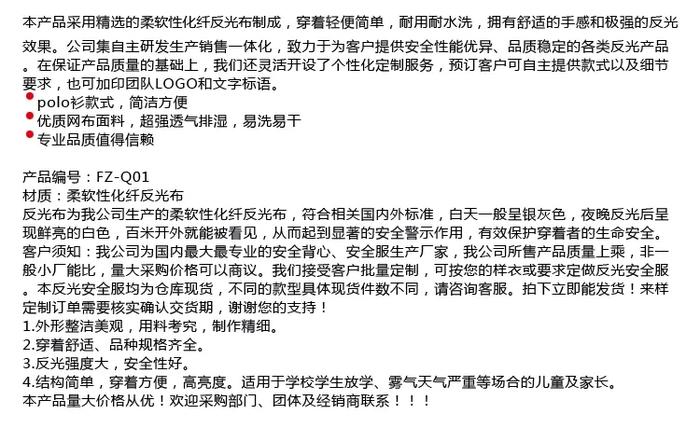 本产品采用精选的柔软性化纤反光布制成，穿着轻便简单，耐用耐水洗，拥有舒适的手感和极强的反光效果。公司集自主研发生产销售一体化，致力于为客户提供安全性能优异、品质稳定的各类反光产品。在保证产品质量的基础上，我们还灵活开设了个性化定制服务，预订客户可自主提供款式以及细节要求，也可加印团队LOGO和文字标语。
polo衫款式，简洁方便
优质网布面料，超强透气排湿，易洗易干
专业品质值得信赖

产品编号：FZ-Q01
材质：柔软性化纤反光布
反光布为我公司生产的柔软性化纤反光布，符合相关国内外标准，白天一般呈银灰色，夜晚反光后呈现鲜亮的白色，百米开外就能被看见，从而起到显著的安全警示作用，有效保护穿着者的生命安全。
客户须知：我公司为国内最大最专业的安全背心、安全服生产厂家，我公司所售产品质量上乘，非一般小厂能比，量大采购价格可以商议。我们接受客户批量定制，可按您的样衣或要求定做反光安全服。本反光安全服均为仓库现货，不同的款型具体现货件数不同，请咨询客服。拍下立即能发货！来样定制订单需要核实确认交货期，谢谢您的支持！
1.外形整洁美观，用料考究，制作精细。
2.穿着舒适、品种规格齐全。
3.反光强度大，安全性好。
4.结构简单，穿着方便，高亮度。适用于学校学生放学、雾气天气严重等场合的儿童及家长。
本产品量大价格从优！欢迎采购部门、团体及经销商联系！！！